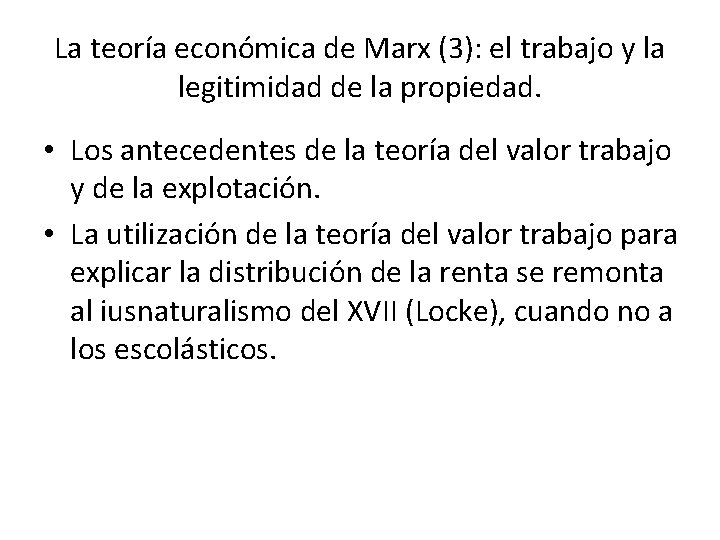 La teoría económica de Marx (3): el trabajo y la legitimidad de la propiedad.

• Los antecedentes de la teoría del valor trabajo y de la explotación.
• La utilización de la teoría del valor trabajo para explicar la distribución de la renta se remonta al iusnaturalismo del XVII (Locke), cuando no a los escolásticos.